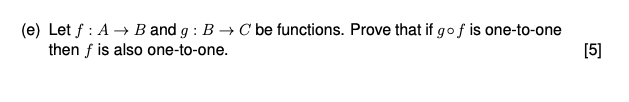 (e) Let $f : A \to B$ and $g : B \to C$ be functions. Prove that if $g \circ f$ is one-to-one then $f$ is also one-to-one.

[5]